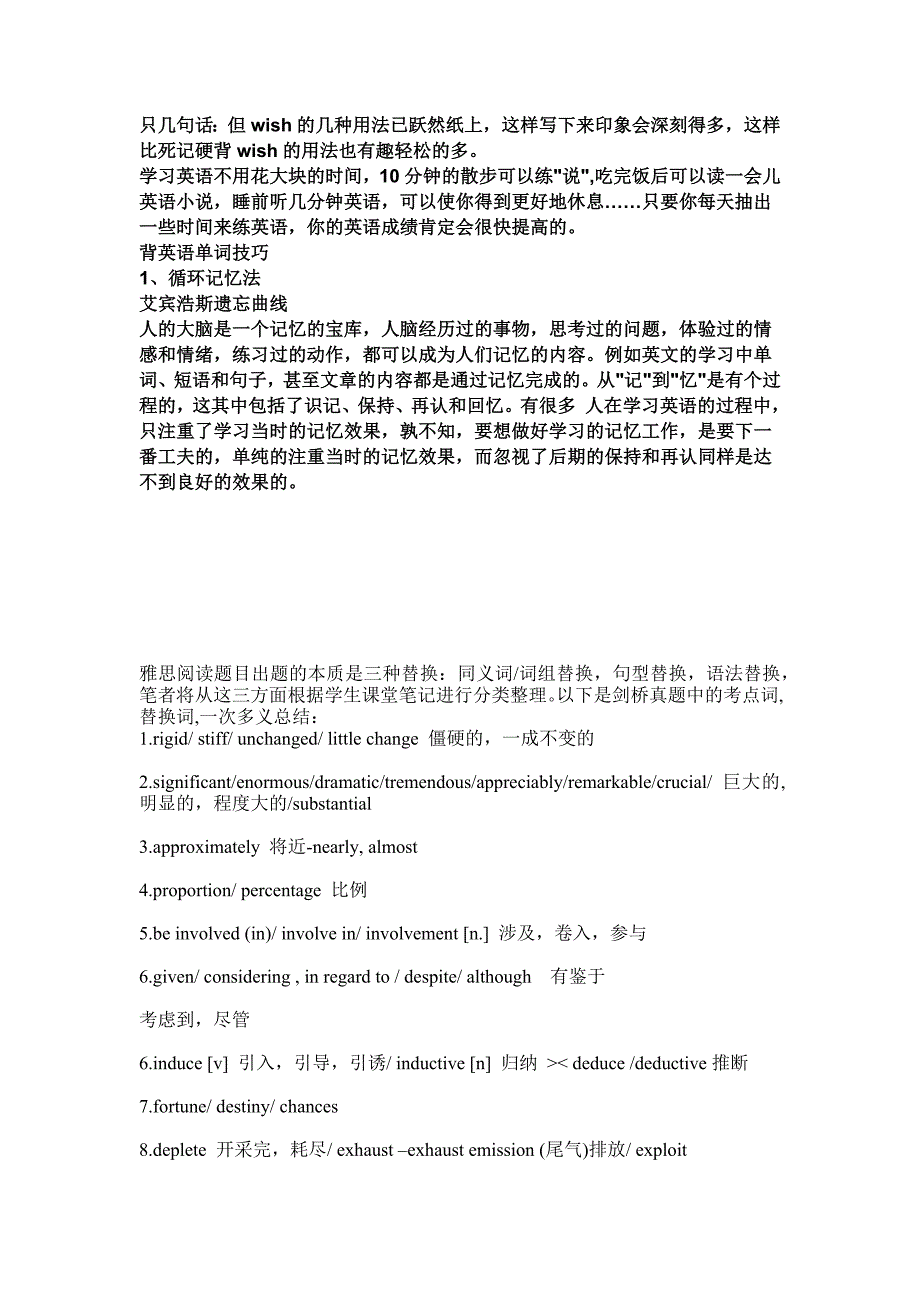 只几句话：但 wish 的几种用法已跃然纸上，这样写下来印象会深刻得多，这样比死记硬背 wish 的用法也有趣轻松的多。
学习英语不用花大块的时间，10 分钟的散步可以练"说",吃完饭后可以读一会儿英语小说，睡前听几分钟英语，可以使你得到更好地休息……只要你每天抽出一些时间来练英语，你的英语成绩肯定会很快提高的。
背英语单词技巧
1、循环记忆法
艾宾浩斯遗忘曲线
人的大脑是一个记忆的宝库，人脑经历过的事物，思考过的问题，体验过的情感和情绪，练习过的动作，都可以成为人们记忆的内容。例如英文的学习中单词、短语和句子，甚至文章的内容都是通过记忆完成的。从"记"到"忆"是有个过程的，这其中包括了识记、保持、再认和回忆。有很多 人在学习英语的过程中，只注重了学习当时的记忆效果，孰不知，要想做好学习的记忆工作，是要下一番工夫的，单纯的注重当时的记忆效果，而忽视了后期的保持和再认同样是达不到良好的效果的。

雅思阅读题目出题的本质是三种替换：同义词/词组替换，句型替换，语法替换，笔者将从这三方面根据学生课堂笔记进行分类整理。以下是剑桥真题中的考点词，替换词,一次多义总结：
1.rigid/ stiff/ unchanged/ little change 僵硬的，一成不变的

2.significant/enormous/dramatic/tremendous/appreciably/remarkable/crucial/ 巨大的，明显的，程度大的/substantial

3.approximately 将近-nearly, almost

4.proportion/ percentage 比例

5.be involved (in)/ involve in/ involvement [n.] 涉及，卷入，参与

6.given/ considering , in regard to / despite/ although 有鉴于

考虑到，尽管

6.induce [v] 引入，引导，引诱/ inductive [n] 归纳 >< deduce /deductive 推断

7.fortune/ destiny/ chances

8.deplete 开采完，耗尽/ exhaust –exhaust emission (尾气)排放/ exploit